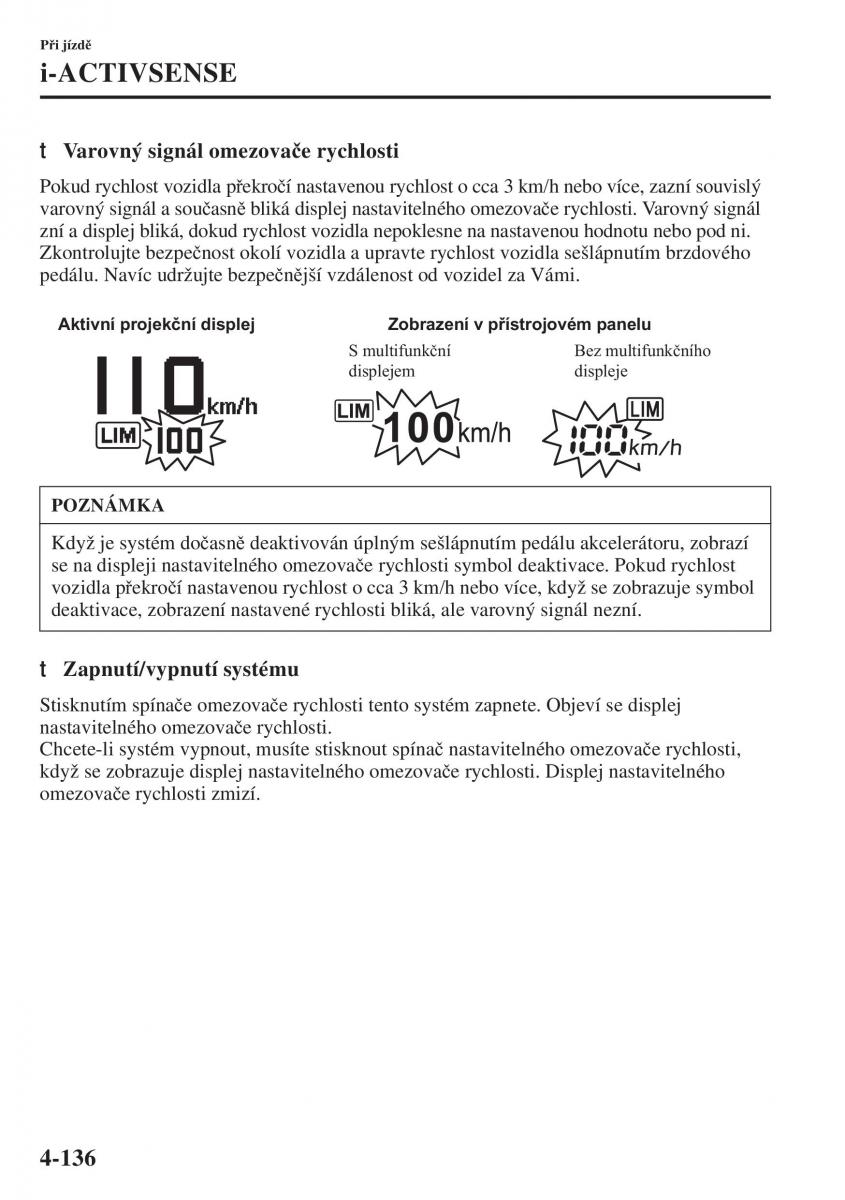 Při jízdě
i-ACTIVSENSE

t Varovný signál omezovače rychlosti

Pokud rychlost vozidla překročí nastavenou rychlost o cca 3 km/h nebo více, zazní souvislý varovný signál a současně bliká displej nastavitelného omezovače rychlosti. Varovný signál zní a displej bliká, dokud rychlost vozidla nepoklesne na nastavenou hodnotu nebo pod ni. Zkontrolujte bezpečnost okolí vozidla a upravte rychlost vozidla sešlápnutím brzdového pedálu. Navíc udržujte bezpečnější vzdálenost od vozidel za Vámi.

Aktivní projekční displej

110 km/h
LIM 100

Zobrazení v přístrojovém panelu

S multifunkční displejem

LIM 100 km/h

Bez multifunkčního displeje

LIM 100 km/h

POZNÁMKA

Když je systém dočasně deaktivován úplným sešlápnutím pedálu akcelerátoru, zobrazí se na displeji nastavitelného omezovače rychlosti symbol deaktivace. Pokud rychlost vozidla překročí nastavenou rychlost o cca 3 km/h nebo více, když se zobrazuje symbol deaktivace, zobrazení nastavené rychlosti bliká, ale varovný signál nezní.

t Zapnutí/vypnutí systému

Stisknutím spínače omezovače rychlosti tento systém zapnete. Objeví se displej nastavitelného omezovače rychlosti.
Chcete-li systém vypnout, musíte stisknout spínač nastavitelného omezovače rychlosti, když se zobrazuje displej nastavitelného omezovače rychlosti. Displej nastavitelného omezovače rychlosti zmizí.

4-136